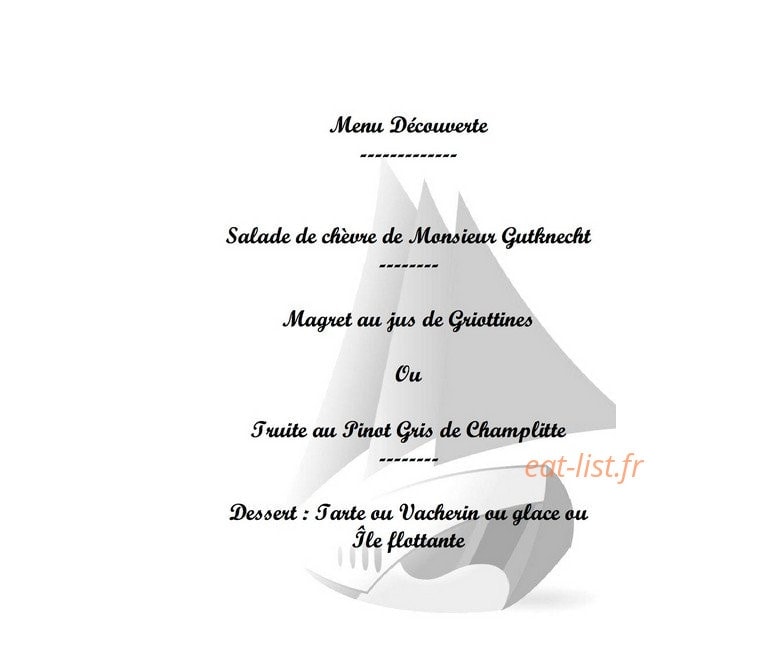 Menu Découverte
-------------

Salade de chèvre de Monsieur Gutknecht
--------

Magret au jus de Griottines

Ou

Truite au Pinot Gris de Champlitte
--------

eat-list.fr

Dessert : Tarte ou Vacherin ou glace ou Île flottante